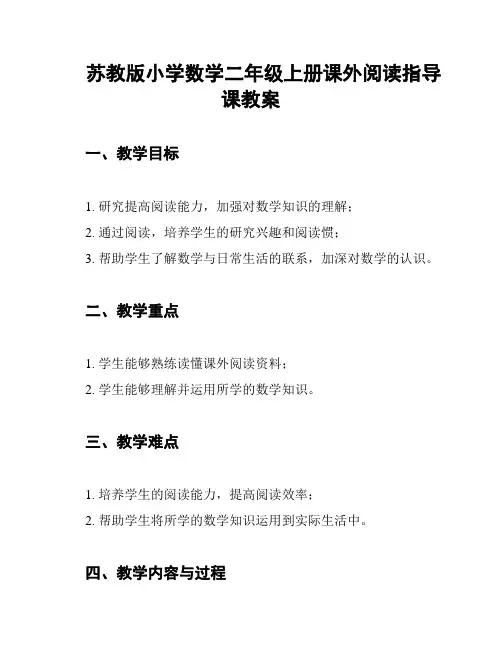 苏教版小学数学二年级上册课外阅读指导课教案

一、教学目标

1. 研究提高阅读能力，加强对数学知识的理解；

2. 通过阅读，培养学生的研究兴趣和阅读惯；

3. 帮助学生了解数学与日常生活的联系，加深对数学的认识。

二、教学重点

1. 学生能够熟练读懂课外阅读资料；

2. 学生能够理解并运用所学的数学知识。

三、教学难点

1. 培养学生的阅读能力，提高阅读效率；

2. 帮助学生将所学的数学知识运用到实际生活中。

四、教学内容与过程